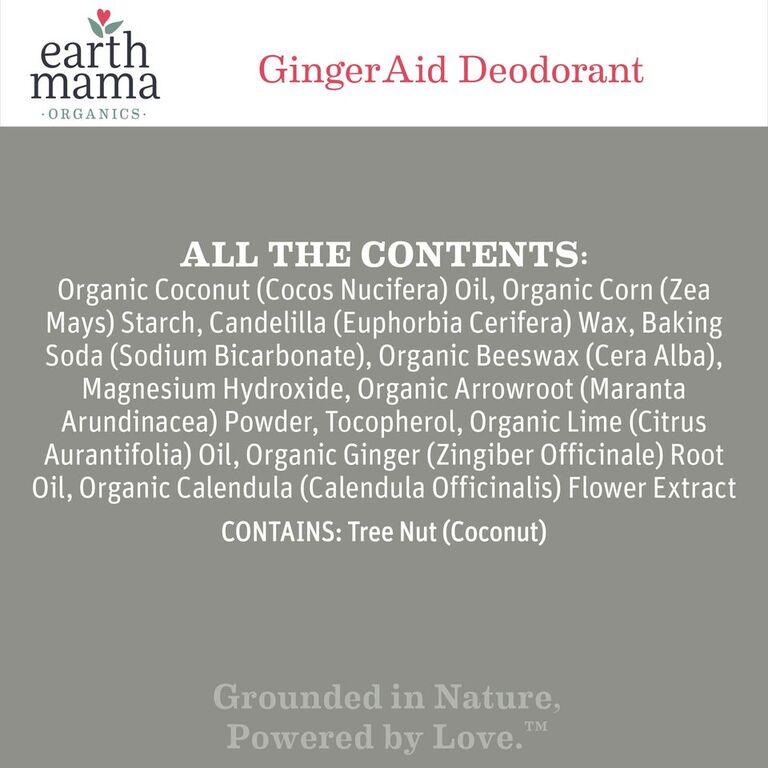 earth mama
·ORGANICS·

GingerAid Deodorant

ALL THE CONTENTS:
Organic Coconut (Cocos Nucifera) Oil, Organic Corn (Zea Mays) Starch, Candelilla (Euphorbia Cerifera) Wax, Baking Soda (Sodium Bicarbonate), Organic Beeswax (Cera Alba), Magnesium Hydroxide, Organic Arrowroot (Maranta Arundinacea) Powder, Tocopherol, Organic Lime (Citrus Aurantifolia) Oil, Organic Ginger (Zingiber Officinale) Root Oil, Organic Calendula (Calendula Officinalis) Flower Extract

CONTAINS: Tree Nut (Coconut)

Grounded in Nature,
Powered by Love.™